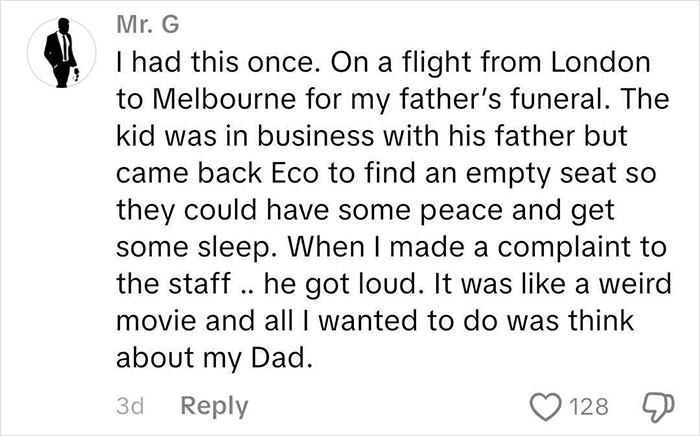 Mr. G
I had this once. On a flight from London to Melbourne for my father's funeral. The kid was in business with his father but came back Eco to find an empty seat so they could have some peace and get some sleep. When I made a complaint to the staff .. he got loud. It was like a weird movie and all I wanted to do was think about my Dad.

3d Reply

128